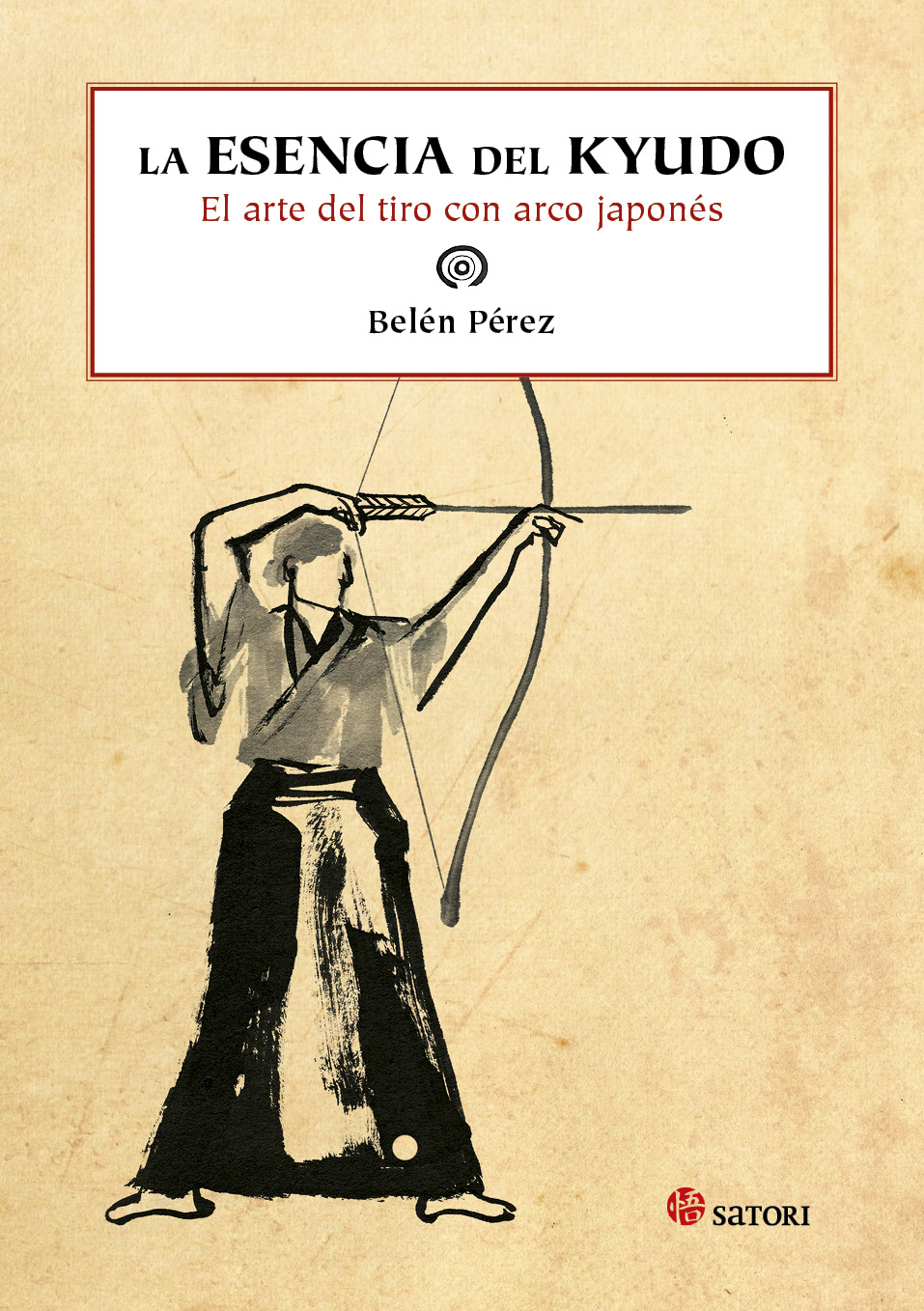 LA ESENCIA DEL KYUDO
El arte del tiro con arco japonés

Belén Pérez

悟 SATORI